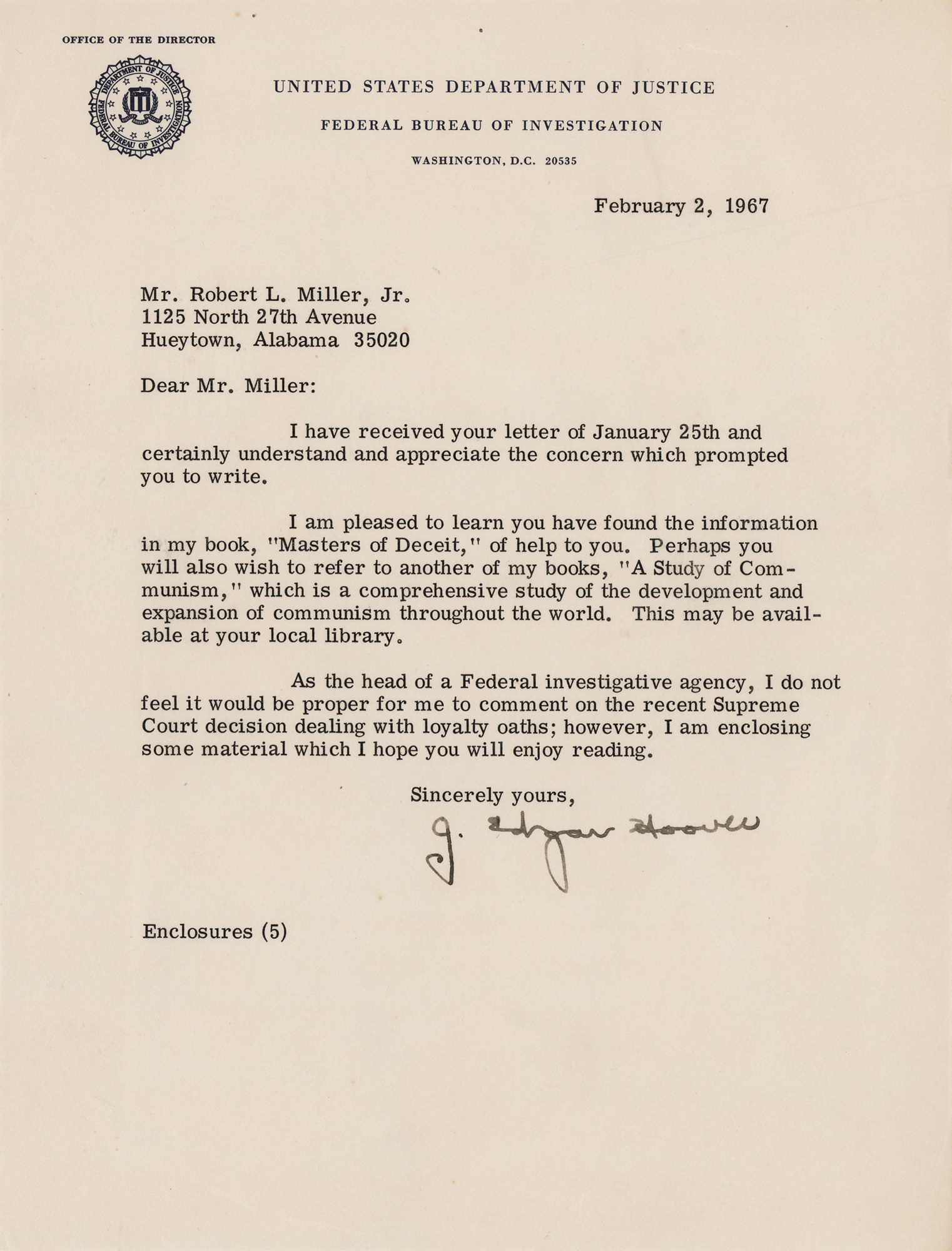 OFFICE OF THE DIRECTOR

DEPARTMENT OF JUSTICE FEDERAL BUREAU OF INVESTIGATION

UNITED STATES DEPARTMENT OF JUSTICE

FEDERAL BUREAU OF INVESTIGATION

WASHINGTON, D.C. 20535

February 2, 1967

Mr. Robert L. Miller, Jr.
1125 North 27th Avenue
Hueytown, Alabama 35020

Dear Mr. Miller:

I have received your letter of January 25th and certainly understand and appreciate the concern which prompted you to write.

I am pleased to learn you have found the information in my book, "Masters of Deceit," of help to you. Perhaps you will also wish to refer to another of my books, "A Study of Communism," which is a comprehensive study of the development and expansion of communism throughout the world. This may be available at your local library.

As the head of a Federal investigative agency, I do not feel it would be proper for me to comment on the recent Supreme Court decision dealing with loyalty oaths; however, I am enclosing some material which I hope you will enjoy reading.

Sincerely yours,

J. Edgar Hoover

Enclosures (5)